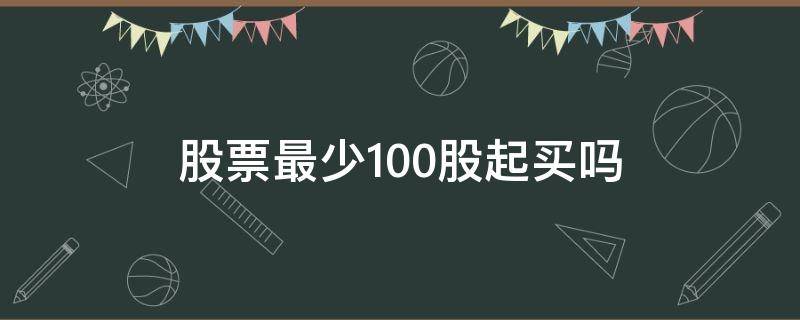 股票最少100股起买吗